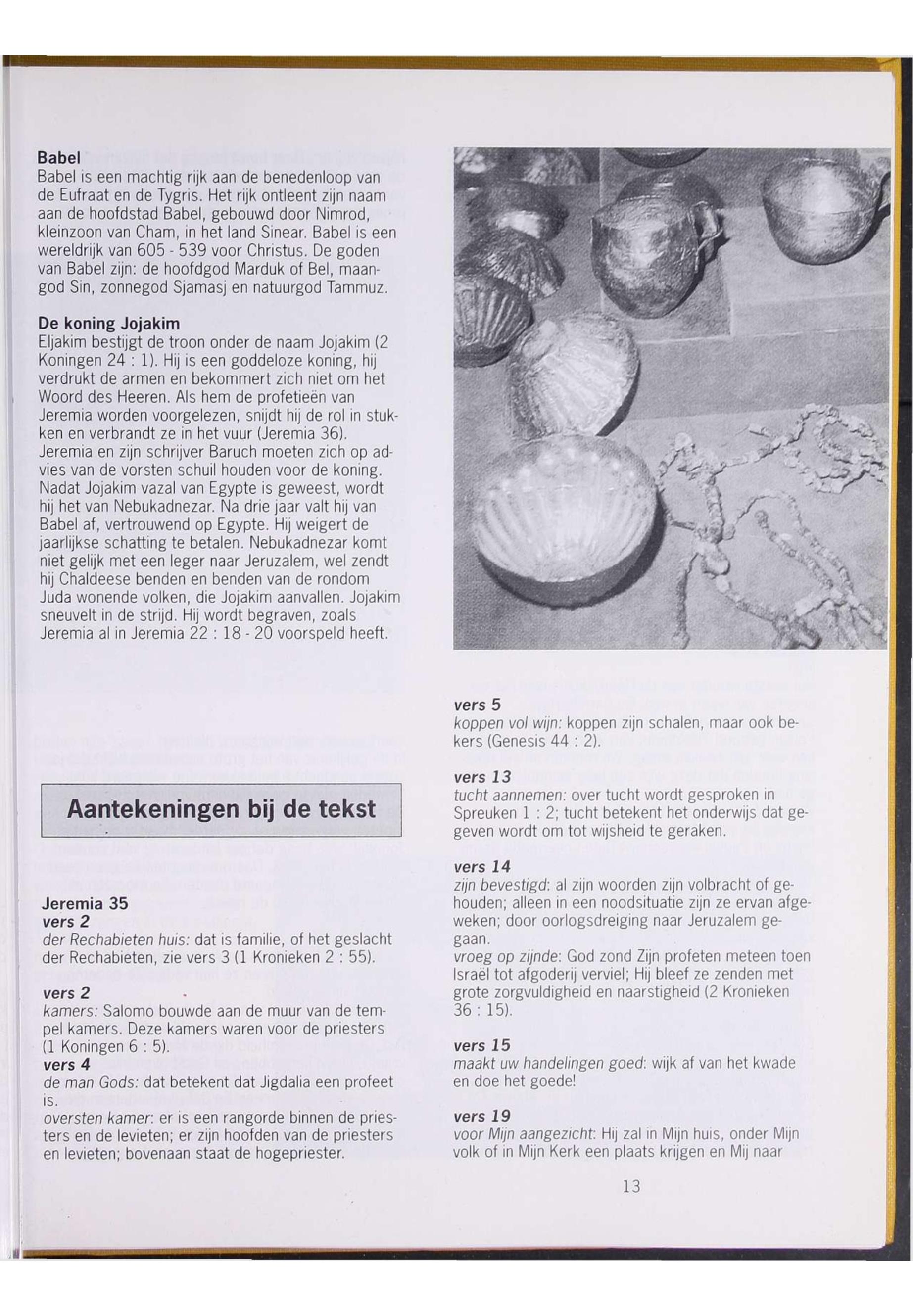 Babel
Babel is een machtig rijk aan de benedenloop van de Eufraat en de Tygris. Het rijk ontleent zijn naam aan de hoofdstad Babel, gebouwd door Nimrod, kleinzoon van Cham, in het land Sinear. Babel is een wereldrijk van 605 - 539 voor Christus. De goden van Babel zijn: de hoofdgod Marduk of Bel, maangod Sin, zonnegod Sjamasj en natuurgod Tammuz.

De koning Jojakim
Eljakim bestijgt de troon onder de naam Jojakim (2 Koningen 24 : 1). Hij is een goddeloze koning, hij verdrukt de armen en bekommert zich niet om het Woord des Heeren. Als hem de profetieën van Jeremia worden voorgelezen, snijdt hij de rol in stukken en verbrandt ze in het vuur (Jeremia 36). Jeremia en zijn schrijver Baruch moeten zich op advies van de vorsten schuil houden voor de koning. Nadat Jojakim vazal van Egypte is geweest, wordt hij het van Nebukadnezar. Na drie jaar valt hij van Babel af, vertrouwend op Egypte. Hij weigert de jaarlijkse schatting te betalen. Nebukadnezar komt niet gelijk met een leger naar Jeruzalem, wel zendt hij Chaldeese benden en benden van de rondom Juda wonende volken, die Jojakim aanvallen. Jojakim sneuvelt in de strijd. Hij wordt begraven, zoals Jeremia al in Jeremia 22 : 18 - 20 voorspeld heeft.

Aantekeningen bij de tekst

Jeremia 35
vers 2
der Rechabieten huis: dat is familie, of het geslacht der Rechabieten, zie vers 3 (1 Kronieken 2 : 55).

vers 2
kamers: Salomo bouwde aan de muur van de tempel kamers. Deze kamers waren voor de priesters (1 Koningen 6 : 5).
vers 4
de man Gods: dat betekent dat Jigdalia een profeet is.
oversten kamer: er is een rangorde binnen de priesters en de levieten; er zijn hoofden van de priesters en levieten; bovenaan staat de hogepriester.

vers 5
koppen vol wijn: koppen zijn schalen, maar ook bekers (Genesis 44 : 2).

vers 13
tucht aannemen: over tucht wordt gesproken in Spreuken 1 : 2; tucht betekent het onderwijs dat gegeven wordt om tot wijsheid te geraken.

vers 14
zijn bevestigd: al zijn woorden zijn volbracht of gehouden; alleen in een noodsituatie zijn ze ervan afgeweken; door oorlogsdreiging naar Jeruzalem gegaan.
vroeg op zijnde: God zond Zijn profeten meteen toen Israël tot afgoderij verviel; Hij bleef ze zenden met grote zorgvuldigheid en naarstigheid (2 Kronieken 36 : 15).

vers 15
maakt uw handelingen goed: wijk af van het kwade en doe het goede!

vers 19
voor Mijn aangezicht: Hij zal in Mijn huis, onder Mijn volk of in Mijn Kerk een plaats krijgen en Mij naar

13